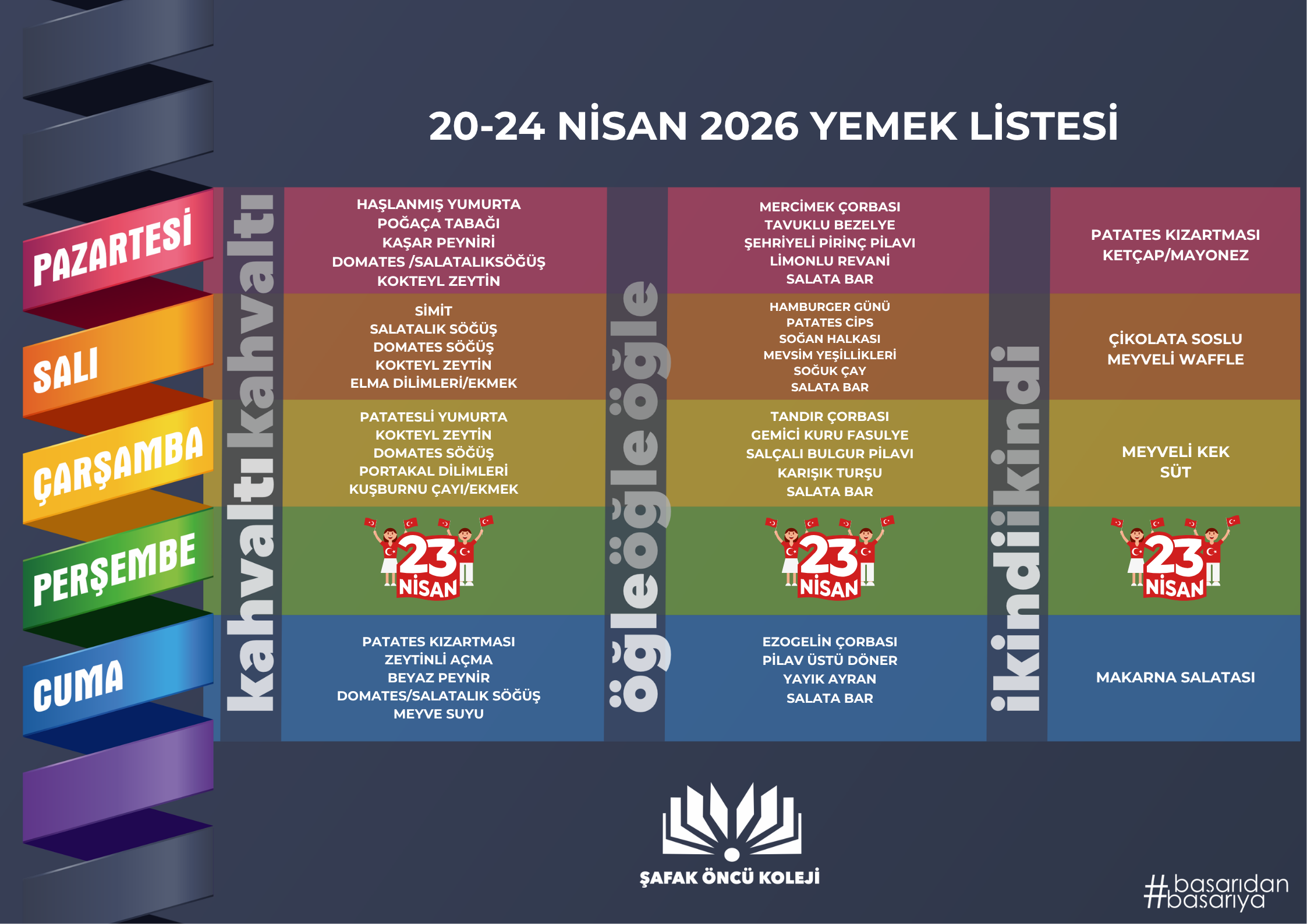 20-24 NİSAN 2026 YEMEK LİSTESİ

PAZARTESİ
SALI
ÇARŞAMBA
PERŞEMBE
CUMA

kahvaltı kahvaltı

HAŞLANMIŞ YUMURTA
POĞAÇA TABAĞI
KAŞAR PEYNİRİ
DOMATES /SALATALIKSÖĞÜŞ
KOKTEYL ZEYTİN

SİMİT
SALATALIK SÖĞÜŞ
DOMATES SÖĞÜŞ
KOKTEYL ZEYTİN
ELMA DİLİMLERİ/EKMEK

PATATESLİ YUMURTA
KOKTEYL ZEYTİN
DOMATES SÖĞÜŞ
PORTAKAL DİLİMLERİ
KUŞBURNU ÇAYI/EKMEK

23 NİSAN

PATATES KIZARTMASI
ZEYTİNLİ AÇMA
BEYAZ PEYNİR
DOMATES/SALATALIK SÖĞÜŞ
MEYVE SUYU

öğle öğle öğle

MERCİMEK ÇORBASI
TAVUKLU BEZELYE
ŞEHRİYELİ PİRİNÇ PİLAVI
LİMONLU REVANİ
SALATA BAR

HAMBURGER GÜNÜ
PATATES CİPS
SOĞAN HALKASI
MEVSİM YEŞİLLİKLERİ
SOĞUK ÇAY
SALATA BAR

TANDIR ÇORBASI
GEMİCİ KURU FASULYE
SALÇALI BULGUR PİLAVI
KARIŞIK TURŞU
SALATA BAR

23 NİSAN

EZOGELİN ÇORBASI
PİLAV ÜSTÜ DÖNER
YAYIK AYRAN
SALATA BAR

ikindi ikindi

PATATES KIZARTMASI
KETÇAP/MAYONEZ

ÇİKOLATA SOSLU
MEYVELİ WAFFLE

MEYVELİ KEK
SÜT

23 NİSAN

MAKARNA SALATASI

ŞAFAK ÖNCÜ KOLEJİ

#basarıdan
#basarıya